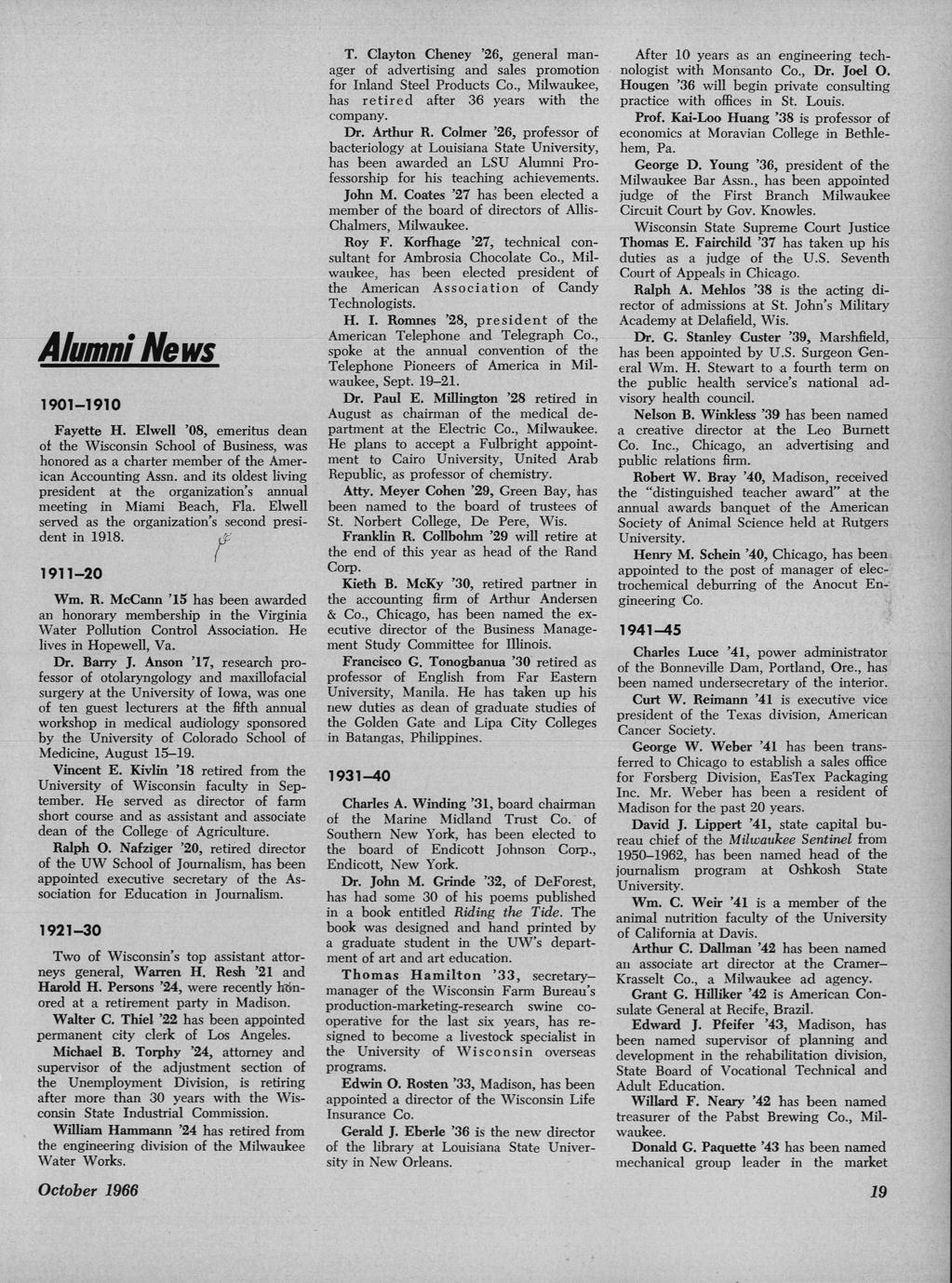 Alumni News

1901–1910

Fayette H. Elwell '08, emeritus dean of the Wisconsin School of Business, was honored as a charter member of the American Accounting Assn. and its oldest living president at the organization's annual meeting in Miami Beach, Fla. Elwell served as the organization's second president in 1918.

1911–20

Wm. R. McCann '15 has been awarded an honorary membership in the Virginia Water Pollution Control Association. He lives in Hopewell, Va.

Dr. Barry J. Anson '17, research professor of otolaryngology and maxillofacial surgery at the University of Iowa, was one of ten guest lecturers at the fifth annual workshop in medical audiology sponsored by the University of Colorado School of Medicine, August 15–19.

Vincent E. Kivlin '18 retired from the University of Wisconsin faculty in September. He served as director of farm short course and as assistant and associate dean of the College of Agriculture.

Ralph O. Nafziger '20, retired director of the UW School of Journalism, has been appointed executive secretary of the Association for Education in Journalism.

1921–30

Two of Wisconsin's top assistant attorneys general, Warren H. Resh '21 and Harold H. Persons '24, were recently honored at a retirement party in Madison.

Walter C. Thiel '22 has been appointed permanent city clerk of Los Angeles.

Michael B. Torphy '24, attorney and supervisor of the adjustment section of the Unemployment Division, is retiring after more than 30 years with the Wisconsin State Industrial Commission.

William Hammann '24 has retired from the engineering division of the Milwaukee Water Works.

T. Clayton Cheney '26, general manager of advertising and sales promotion for Inland Steel Products Co., Milwaukee, has retired after 36 years with the company.

Dr. Arthur R. Colmer '26, professor of bacteriology at Louisiana State University, has been awarded an LSU Alumni Professorship for his teaching achievements.

John M. Coates '27 has been elected a member of the board of directors of Allis-Chalmers, Milwaukee.

Roy F. Korfhage '27, technical consultant for Ambrosia Chocolate Co., Milwaukee, has been elected president of the American Association of Candy Technologists.

H. I. Romnes '28, president of the American Telephone and Telegraph Co., spoke at the annual convention of the Telephone Pioneers of America in Milwaukee, Sept. 19–21.

Dr. Paul E. Millington '28 retired in August as chairman of the medical department at the Electric Co., Milwaukee. He plans to accept a Fulbright appointment to Cairo University, United Arab Republic, as professor of chemistry.

Atty. Meyer Cohen '29, Green Bay, has been named to the board of trustees of St. Norbert College, De Pere, Wis.

Franklin R. Collbohm '29 will retire at the end of this year as head of the Rand Corp.

Kieth B. McKy '30, retired partner in the accounting firm of Arthur Andersen & Co., Chicago, has been named the executive director of the Business Management Study Committee for Illinois.

Francisco G. Tonogbanua '30 retired as professor of English from Far Eastern University, Manila. He has taken up his new duties as dean of graduate studies of the Golden Gate and Lipa City Colleges in Batangas, Philippines.

1931–40

Charles A. Winding '31, board chairman of the Marine Midland Trust Co. of Southern New York, has been elected to the board of Endicott Johnson Corp., Endicott, New York.

Dr. John M. Grinde '32, of DeForest, has had some 30 of his poems published in a book entitled Riding the Tide. The book was designed and hand printed by a graduate student in the UW's department of art and art education.

Thomas Hamilton '33, secretary–manager of the Wisconsin Farm Bureau's production-marketing-research swine cooperative for the last six years, has resigned to become a livestock specialist in the University of Wisconsin overseas programs.

Edwin O. Rosten '33, Madison, has been appointed a director of the Wisconsin Life Insurance Co.

Gerald J. Eberle '36 is the new director of the library at Louisiana State University in New Orleans.

After 10 years as an engineering technologist with Monsanto Co., Dr. Joel O. Hougen '36 will begin private consulting practice with offices in St. Louis.

Prof. Kai-Loo Huang '38 is professor of economics at Moravian College in Bethlehem, Pa.

George D. Young '36, president of the Milwaukee Bar Assn., has been appointed judge of the First Branch Milwaukee Circuit Court by Gov. Knowles.

Wisconsin State Supreme Court Justice Thomas E. Fairchild '37 has taken up his duties as a judge of the U.S. Seventh Court of Appeals in Chicago.

Ralph A. Mehlos '38 is the acting director of admissions at St. John's Military Academy at Delafield, Wis.

Dr. G. Stanley Custer '39, Marshfield, has been appointed by U.S. Surgeon General Wm. H. Stewart to a fourth term on the public health service's national advisory health council.

Nelson B. Winkless '39 has been named a creative director at the Leo Burnett Co. Inc., Chicago, an advertising and public relations firm.

Robert W. Bray '40, Madison, received the "distinguished teacher award" at the annual awards banquet of the American Society of Animal Science held at Rutgers University.

Henry M. Schein '40, Chicago, has been appointed to the post of manager of electrochemical deburring of the Anocut Engineering Co.

1941–45

Charles Luce '41, power administrator of the Bonneville Dam, Portland, Ore., has been named undersecretary of the interior.

Curt W. Reimann '41 is executive vice president of the Texas division, American Cancer Society.

George W. Weber '41 has been transferred to Chicago to establish a sales office for Forsberg Division, EasTex Packaging Inc. Mr. Weber has been a resident of Madison for the past 20 years.

David J. Lippert '41, state capital bureau chief of the Milwaukee Sentinel from 1950–1962, has been named head of the journalism program at Oshkosh State University.

Wm. C. Weir '41 is a member of the animal nutrition faculty of the University of California at Davis.

Arthur C. Dallman '42 has been named an associate art director at the Cramer–Krasselt Co., a Milwaukee ad agency.

Grant G. Hilliker '42 is American Consulate General at Recife, Brazil.

Edward J. Pfeifer '43, Madison, has been named supervisor of planning and development in the rehabilitation division, State Board of Vocational Technical and Adult Education.

Willard F. Neary '42 has been named treasurer of the Pabst Brewing Co., Milwaukee.

Donald G. Paquette '43 has been named mechanical group leader in the market

October 1966

19